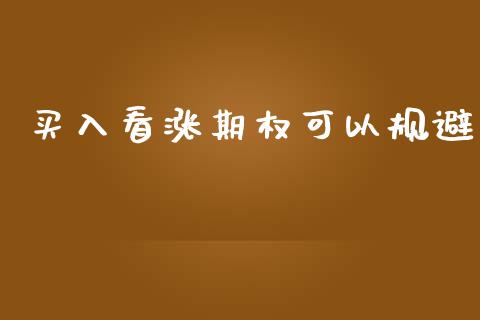 买入看涨期权可以规避